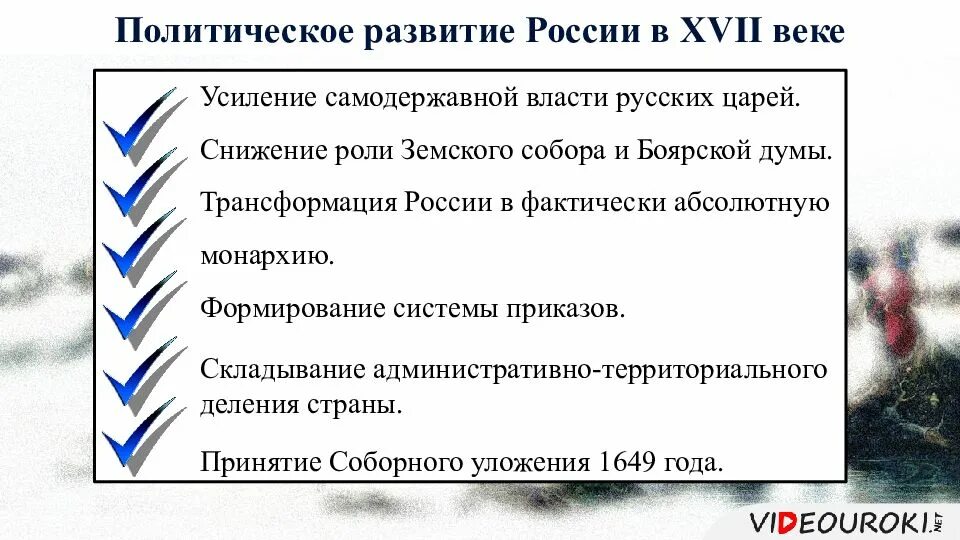 Политическое развитие России в XVII веке

Усиление самодержавной власти русских царей.

Снижение роли Земского собора и Боярской думы.

Трансформация России в фактически абсолютную монархию.

Формирование системы приказов.

Складывание административно-территориального деления страны.

Принятие Соборного уложения 1649 года.

VIDEOUROKI.NET